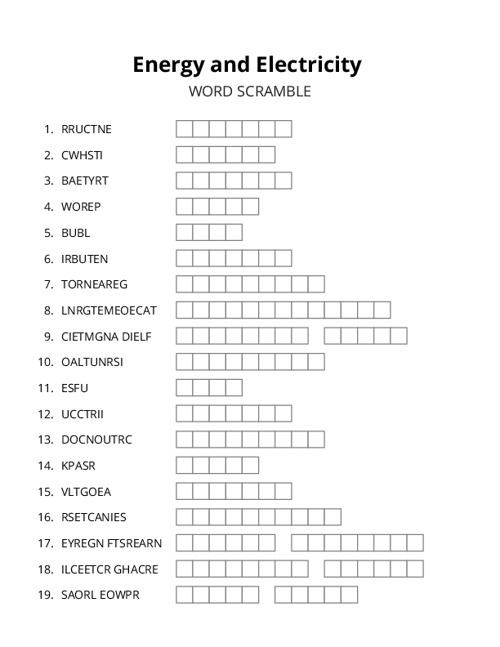 Energy and Electricity
WORD SCRAMBLE

1. RRUCTNE
2. CWHSTI
3. BAETYRT
4. WOREP
5. BUBL
6. IRBUTEN
7. TORNEAREG
8. LNRGTEMEOECAT
9. CIETMGNA DIELF
10. OALTUNRSI
11. ESFU
12. UCCTRII
13. DOCNOUTRC
14. KPASR
15. VLTGOEA
16. RSETCANIES
17. EYREGN FTSREARN
18. ILCEETCR GHACRE
19. SAORL EOWPR